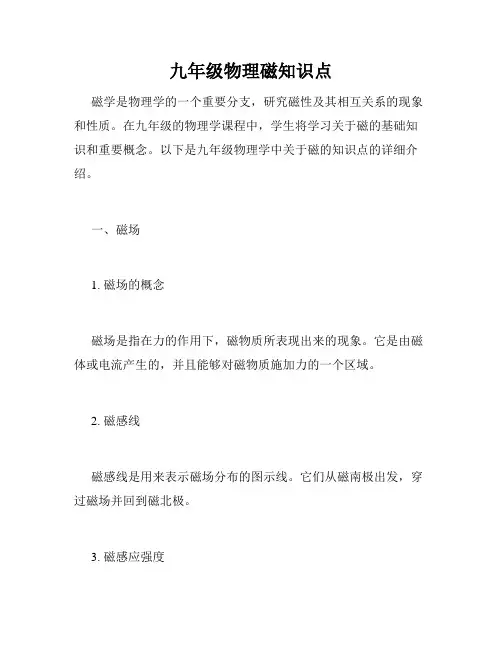 九年级物理磁知识点

磁学是物理学的一个重要分支，研究磁性及其相互关系的现象和性质。在九年级的物理学课程中，学生将学习关于磁的基础知识和重要概念。以下是九年级物理学中关于磁的知识点的详细介绍。

一、磁场

1. 磁场的概念

磁场是指在力的作用下，磁物质所表现出来的现象。它是由磁体或电流产生的，并且能够对磁物质施加力的一个区域。

2. 磁感线

磁感线是用来表示磁场分布的图示线。它们从磁南极出发，穿过磁场并回到磁北极。

3. 磁感应强度